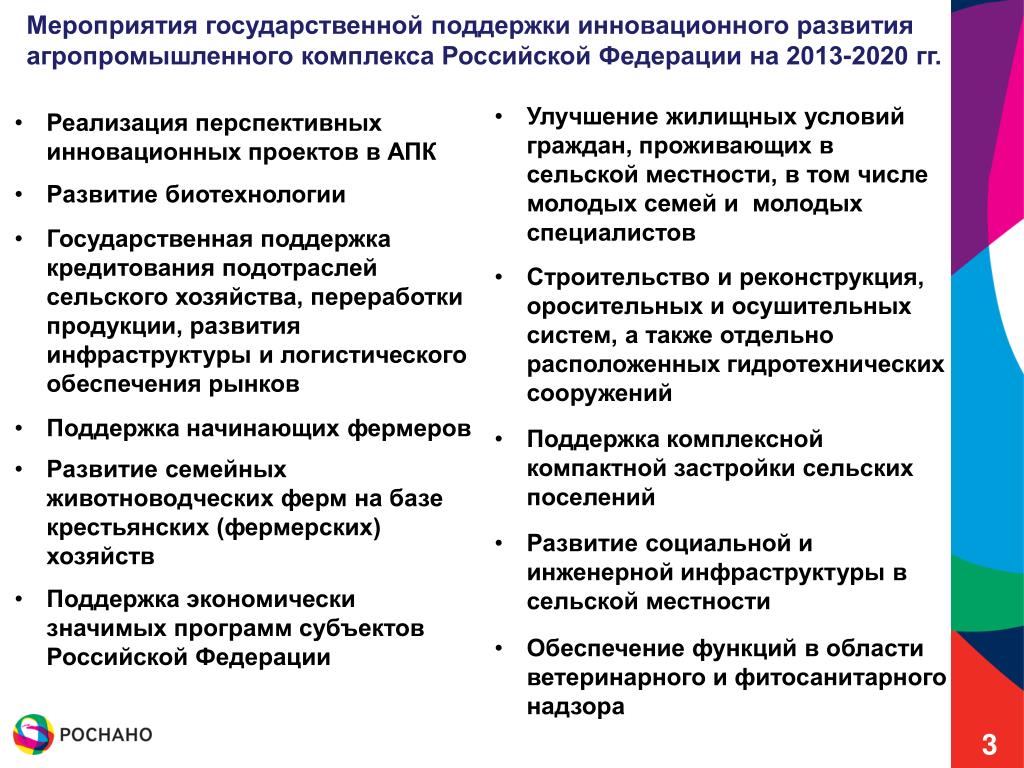 Мероприятия государственной поддержки инновационного развития агропромышленного комплекса Российской Федерации на 2013-2020 гг.

• Реализация перспективных инновационных проектов в АПК
• Развитие биотехнологии
• Государственная поддержка кредитования подотраслей сельского хозяйства, переработки продукции, развития инфраструктуры и логистического обеспечения рынков
• Поддержка начинающих фермеров
• Развитие семейных животноводческих ферм на базе крестьянских (фермерских) хозяйств
• Поддержка экономически значимых программ субъектов Российской Федерации

• Улучшение жилищных условий граждан, проживающих в сельской местности, в том числе молодых семей и молодых специалистов
• Строительство и реконструкция, оросительных и осушительных систем, а также отдельно расположенных гидротехнических сооружений
• Поддержка комплексной компактной застройки сельских поселений
• Развитие социальной и инженерной инфраструктуры в сельской местности
• Обеспечение функций в области ветеринарного и фитосанитарного надзора

РОСНАНО

3